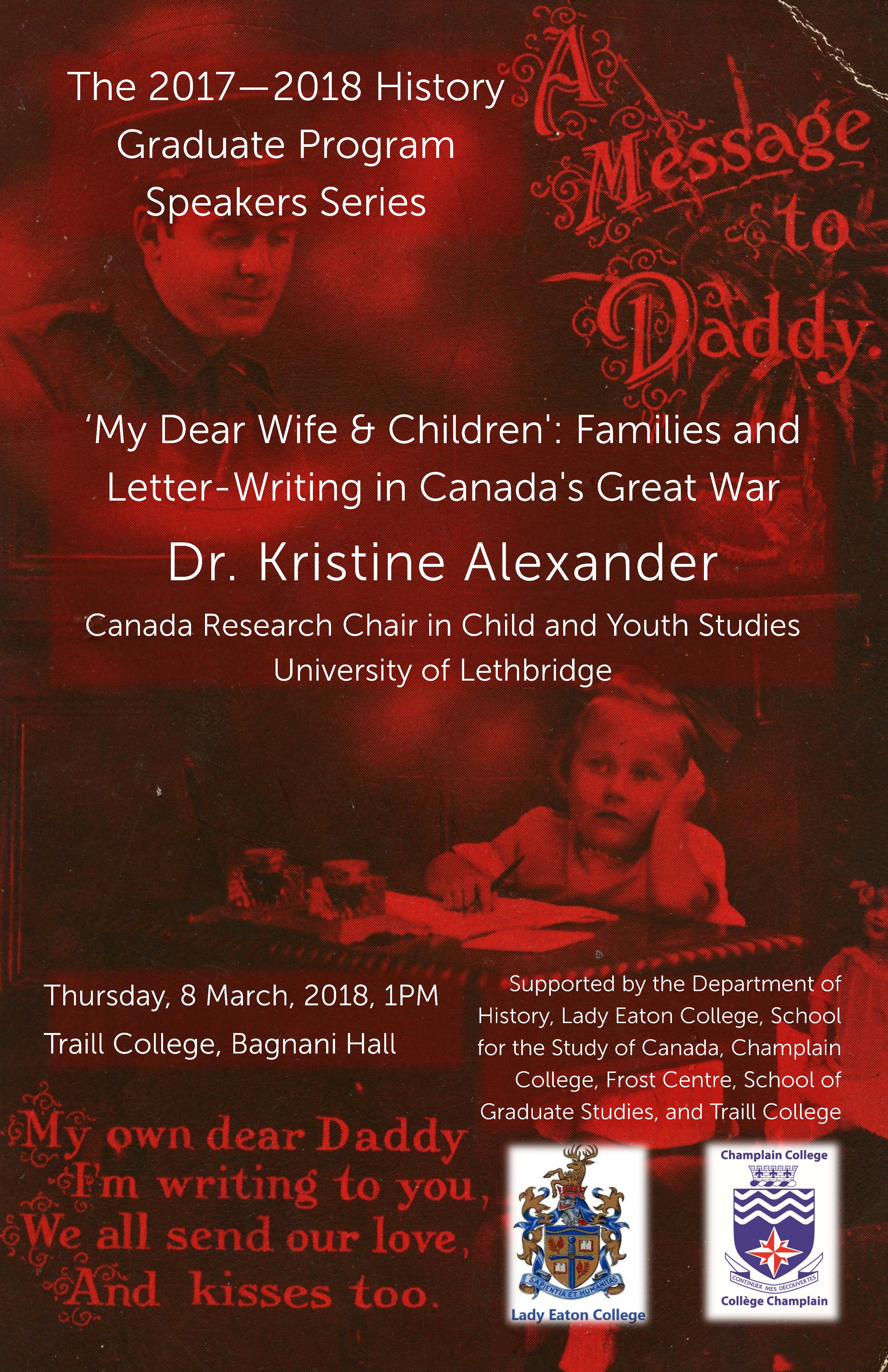 The 2017—2018 History Graduate Program Speakers Series

A Message to Daddy.

'My Dear Wife & Children': Families and Letter-Writing in Canada's Great War

Dr. Kristine Alexander

Canada Research Chair in Child and Youth Studies
University of Lethbridge

Thursday, 8 March, 2018, 1PM
Traill College, Bagnani Hall

Supported by the Department of History, Lady Eaton College, School for the Study of Canada, Champlain College, Frost Centre, School of Graduate Studies, and Traill College

My own dear Daddy
I'm writing to you,
We all send our love,
And kisses too.

SAPIENTIA ET HUMANITAS
Lady Eaton College

Champlain College
CONTINUER MES DECOUVERTES
Collège Champlain